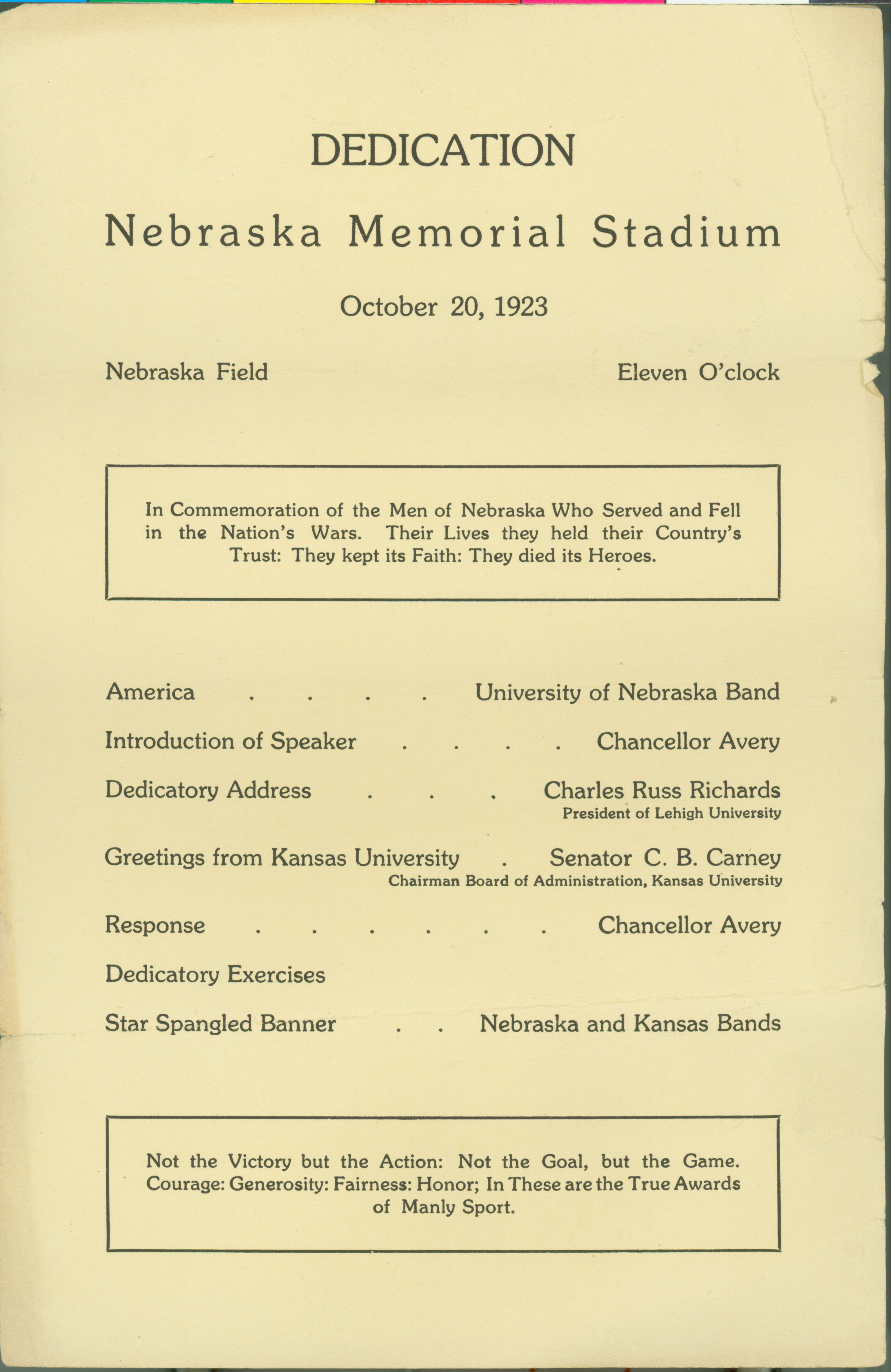 DEDICATION

Nebraska Memorial Stadium

October 20, 1923

Nebraska Field

Eleven O'clock

In Commemoration of the Men of Nebraska Who Served and Fell in the Nation's Wars. Their Lives they held their Country's Trust: They kept its Faith: They died its Heroes.

America . . . . University of Nebraska Band

Introduction of Speaker . . . . Chancellor Avery

Dedicatory Address . . . Charles Russ Richards
President of Lehigh University

Greetings from Kansas University . Senator C. B. Carney
Chairman Board of Administration, Kansas University

Response . . . . . . Chancellor Avery

Dedicatory Exercises

Star Spangled Banner . . Nebraska and Kansas Bands

Not the Victory but the Action: Not the Goal, but the Game. Courage: Generosity: Fairness: Honor; In These are the True Awards of Manly Sport.